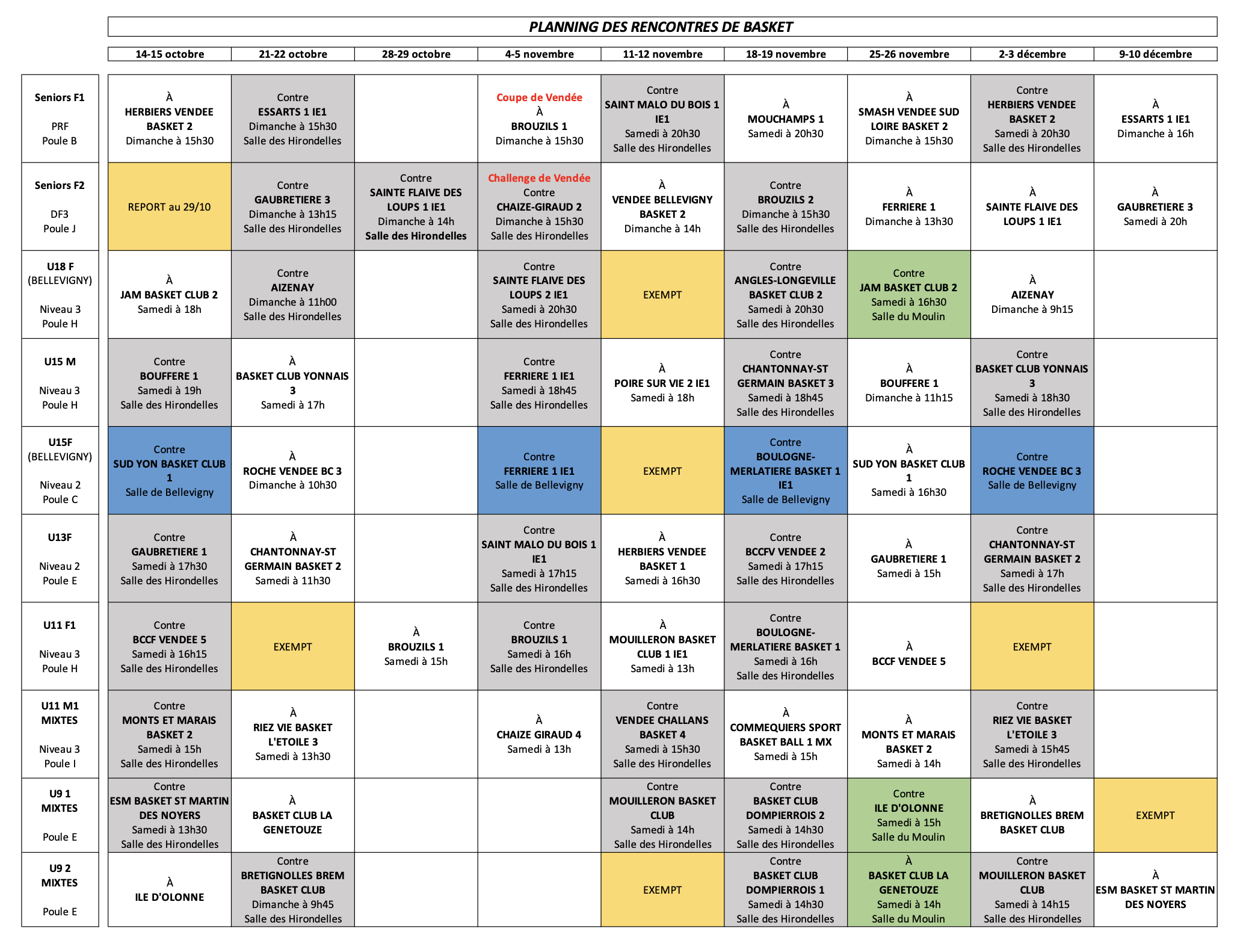 PLANNING DES RENCONTRES DE BASKET

| | 14-15 octobre | 21-22 octobre | 28-29 octobre | 4-5 novembre | 11-12 novembre | 18-19 novembre | 25-26 novembre | 2-3 décembre | 9-10 décembre |
|---|---|---|---|---|---|---|---|---|---|
| Seniors F1 PRF Poule B | À HERBIERS VENDEE BASKET 2 Dimanche à 15h30 | Contre ESSARTS 1 IE1 Dimanche à 15h30 Salle des Hirondelles | | Coupe de Vendée À BROUZILS 1 Dimanche à 15h30 | Contre SAINT MALO DU BOIS 1 IE1 Samedi à 20h30 Salle des Hirondelles | À MOUCHAMPS 1 Samedi à 20h30 | À SMASH VENDEE SUD LOIRE BASKET 2 Dimanche à 15h30 | Contre HERBIERS VENDEE BASKET 2 Samedi à 20h30 Salle des Hirondelles | À ESSARTS 1 IE1 Dimanche à 16h |
| Seniors F2 DF3 Poule J | REPORT au 29/10 | Contre GAUBRETIERE 3 Dimanche à 13h15 Salle des Hirondelles | Contre SAINTE FLAIVE DES LOUPS 1 IE1 Dimanche à 14h Salle des Hirondelles | Challenge de Vendée Contre CHAIZE-GIRAUD 2 Dimanche à 15h30 Salle des Hirondelles | À VENDEE BELLEVIGNY BASKET 2 Dimanche à 14h | Contre BROUZILS 2 Dimanche à 15h30 Salle des Hirondelles | À FERRIERE 1 Dimanche à 13h30 | À SAINTE FLAIVE DES LOUPS 1 IE1 | À GAUBRETIERE 3 Samedi à 20h |
| U18 F (BELLEVIGNY) Niveau 3 Poule H | À JAM BASKET CLUB 2 Samedi à 18h | Contre AIZENAY Dimanche à 11h00 Salle des Hirondelles | | Contre SAINTE FLAIVE DES LOUPS 2 IE1 Samedi à 20h30 Salle des Hirondelles | EXEMPT | Contre ANGLES-LONGEVILLE BASKET CLUB 2 Samedi à 20h30 Salle des Hirondelles | Contre JAM BASKET CLUB 2 Samedi à 16h30 Salle du Moulin | À AIZENAY Dimanche à 9h15 | |
| U15 M Niveau 3 Poule H | Contre BOUFFERE 1 Samedi à 19h Salle des Hirondelles | À BASKET CLUB YONNAIS 3 Samedi à 17h | | Contre FERRIERE 1 IE1 Samedi à 18h45 Salle des Hirondelles | À POIRE SUR VIE 2 IE1 Samedi à 18h | Contre CHANTONNAY-ST GERMAIN BASKET 3 Samedi à 18h45 Salle des Hirondelles | À BOUFFERE 1 Dimanche à 11h15 | Contre BASKET CLUB YONNAIS 3 Samedi à 18h30 Salle des Hirondelles | |
| U15F (BELLEVIGNY) Niveau 2 Poule C | Contre SUD YON BASKET CLUB 1 Salle de Bellevigny | À ROCHE VENDEE BC 3 Dimanche à 10h30 | | Contre FERRIERE 1 IE1 Salle de Bellevigny | EXEMPT | Contre BOULOGNE-MERLATIERE BASKET 1 IE1 Salle de Bellevigny | À SUD YON BASKET CLUB 1 Samedi à 16h30 | Contre ROCHE VENDEE BC 3 Salle de Bellevigny | |
| U13F Niveau 2 Poule E | Contre GAUBRETIERE 1 Samedi à 17h30 Salle des Hirondelles | À CHANTONNAY-ST GERMAIN BASKET 2 Samedi à 11h30 | | Contre SAINT MALO DU BOIS 1 IE1 Samedi à 17h15 Salle des Hirondelles | À HERBIERS VENDEE BASKET 1 Samedi à 16h30 | Contre BCCFV VENDEE 2 Samedi à 17h15 Salle des Hirondelles | À GAUBRETIERE 1 Samedi à 15h | Contre CHANTONNAY-ST GERMAIN BASKET 2 Samedi à 17h Salle des Hirondelles | |
| U11 F1 Niveau 3 Poule H | Contre BCCF VENDEE 5 Samedi à 16h15 Salle des Hirondelles | EXEMPT | À BROUZILS 1 Samedi à 15h | Contre BROUZILS 1 Samedi à 16h Salle des Hirondelles | À MOUILLERON BASKET CLUB 1 IE1 Samedi à 13h | Contre BOULOGNE-MERLATIERE BASKET 1 Samedi à 16h Salle des Hirondelles | À BCCF VENDEE 5 | EXEMPT | |
| U11 M1 MIXTES Niveau 3 Poule I | Contre MONTS ET MARAIS BASKET 2 Samedi à 15h Salle des Hirondelles | À RIEZ VIE BASKET L'ETOILE 3 Samedi à 13h30 | | À CHAIZE GIRAUD 4 Samedi à 13h | Contre VENDEE CHALLANS BASKET 4 Samedi à 15h30 Salle des Hirondelles | À COMMEQUIERS SPORT BASKET BALL 1 MX Samedi à 15h | À MONTS ET MARAIS BASKET 2 Samedi à 14h | Contre RIEZ VIE BASKET L'ETOILE 3 Samedi à 15h45 Salle des Hirondelles | |
| U9 1 MIXTES Poule E | Contre ESM BASKET ST MARTIN DES NOYERS Samedi à 13h30 Salle des Hirondelles | À BASKET CLUB LA GENETOUZE | | | Contre MOUILLERON BASKET CLUB Samedi à 14h Salle des Hirondelles | Contre BASKET CLUB DOMPIERROIS 2 Samedi à 14h30 Salle des Hirondelles | Contre ILE D'OLONNE Samedi à 15h Salle du Moulin | À BRETIGNOLLES BREM BASKET CLUB | EXEMPT |
| U9 2 MIXTES Poule E | À ILE D'OLONNE | Contre BRETIGNOLLES BREM BASKET CLUB Dimanche à 9h45 Salle des Hirondelles | | | EXEMPT | Contre BASKET CLUB DOMPIERROIS 1 Samedi à 14h30 Salle des Hirondelles | À BASKET CLUB LA GENETOUZE Samedi à 14h Salle du Moulin | Contre MOUILLERON BASKET CLUB Samedi à 14h15 Salle des Hirondelles | À ESM BASKET ST MARTIN DES NOYERS |